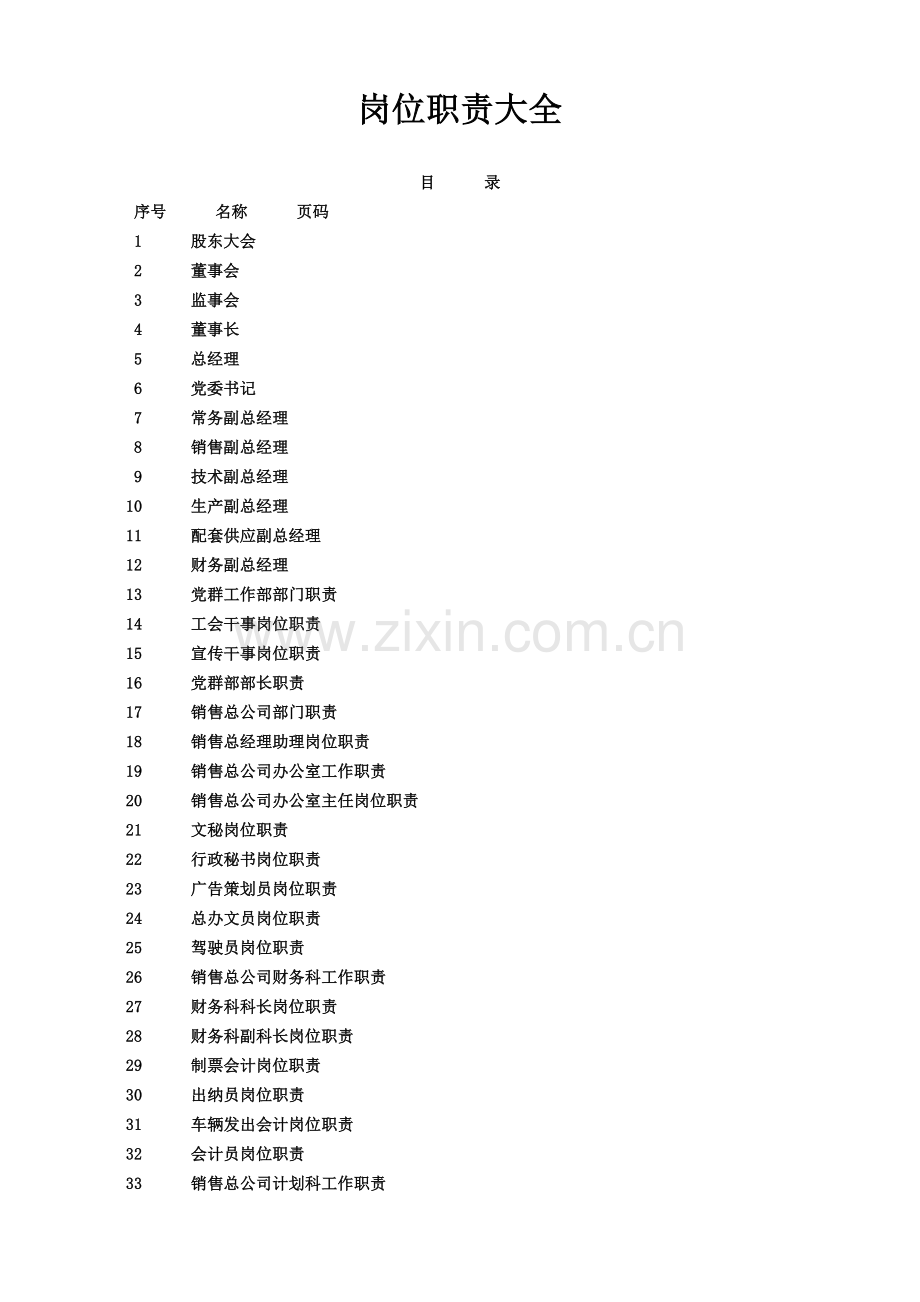 岗位职责大全

目 录

序号 名称 页码

1 股东大会
2 董事会
3 监事会
4 董事长
5 总经理
6 党委书记
7 常务副总经理
8 销售副总经理
9 技术副总经理
10 生产副总经理
11 配套供应副总经理
12 财务副总经理
13 党群工作部部门职责
14 工会干事岗位职责
15 宣传干事岗位职责
16 党群部部长职责
17 销售总公司部门职责
18 销售总经理助理岗位职责
19 销售总公司办公室工作职责
20 销售总公司办公室主任岗位职责
21 文秘岗位职责
22 行政秘书岗位职责
23 广告策划员岗位职责
24 总办文员岗位职责
25 驾驶员岗位职责
26 销售总公司财务科工作职责
27 财务科科长岗位职责
28 财务科副科长岗位职责
29 制票会计岗位职责
30 出纳员岗位职责
31 车辆发出会计岗位职责
32 会计员岗位职责
33 销售总公司计划科工作职责

www.zixin.com.cn